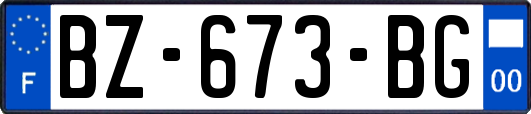 F
BZ-673-BG
00